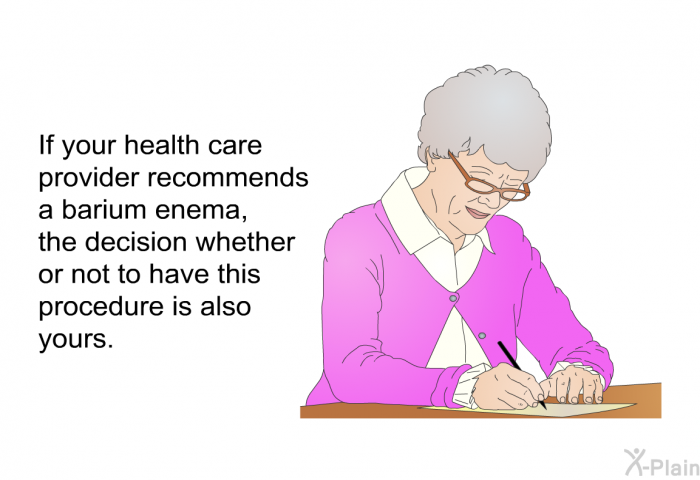 If your health care provider recommends a barium enema, the decision whether or not to have this procedure is also yours.

X-Plain